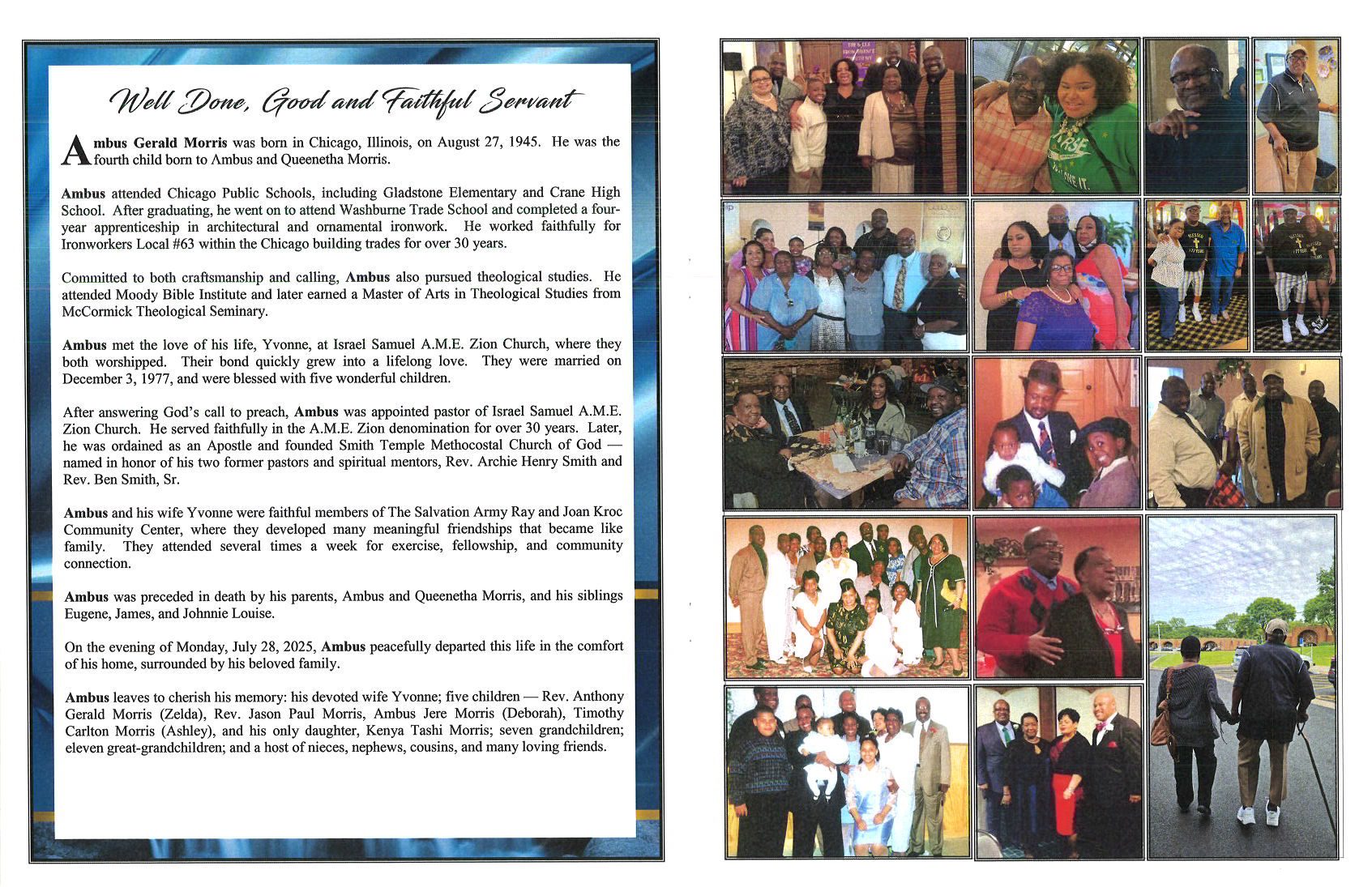 Well Done, Good and Faithful Servant

Ambus Gerald Morris was born in Chicago, Illinois, on August 27, 1945. He was the fourth child born to Ambus and Queenetha Morris.

Ambus attended Chicago Public Schools, including Gladstone Elementary and Crane High School. After graduating, he went on to attend Washburne Trade School and completed a four-year apprenticeship in architectural and ornamental ironwork. He worked faithfully for Ironworkers Local #63 within the Chicago building trades for over 30 years.

Committed to both craftsmanship and calling, Ambus also pursued theological studies. He attended Moody Bible Institute and later earned a Master of Arts in Theological Studies from McCormick Theological Seminary.

Ambus met the love of his life, Yvonne, at Israel Samuel A.M.E. Zion Church, where they both worshipped. Their bond quickly grew into a lifelong love. They were married on December 3, 1977, and were blessed with five wonderful children.

After answering God's call to preach, Ambus was appointed pastor of Israel Samuel A.M.E. Zion Church. He served faithfully in the A.M.E. Zion denomination for over 30 years. Later, he was ordained as an Apostle and founded Smith Temple Methocostal Church of God — named in honor of his two former pastors and spiritual mentors, Rev. Archie Henry Smith and Rev. Ben Smith, Sr.

Ambus and his wife Yvonne were faithful members of The Salvation Army Ray and Joan Kroc Community Center, where they developed many meaningful friendships that became like family. They attended several times a week for exercise, fellowship, and community connection.

Ambus was preceded in death by his parents, Ambus and Queenetha Morris, and his siblings Eugene, James, and Johnnie Louise.

On the evening of Monday, July 28, 2025, Ambus peacefully departed this life in the comfort of his home, surrounded by his beloved family.

Ambus leaves to cherish his memory: his devoted wife Yvonne; five children — Rev. Anthony Gerald Morris (Zelda), Rev. Jason Paul Morris, Ambus Jere Morris (Deborah), Timothy Carlton Morris (Ashley), and his only daughter, Kenya Tashi Morris; seven grandchildren; eleven great-grandchildren; and a host of nieces, nephews, cousins, and many loving friends.